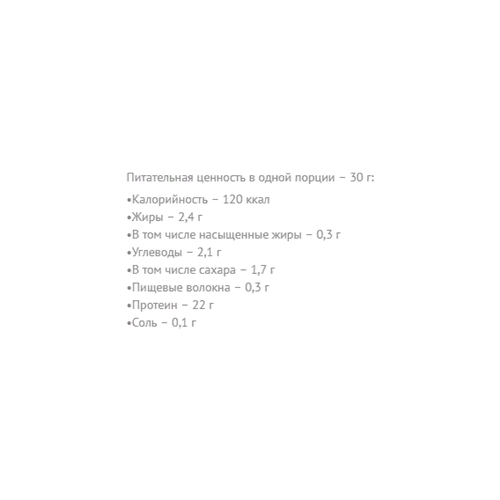 Питательная ценность в одной порции – 30 г:

•Калорийность – 120 ккал
•Жиры – 2,4 г
•В том числе насыщенные жиры – 0,3 г
•Углеводы – 2,1 г
•В том числе сахара – 1,7 г
•Пищевые волокна – 0,3 г
•Протеин – 22 г
•Соль – 0,1 г